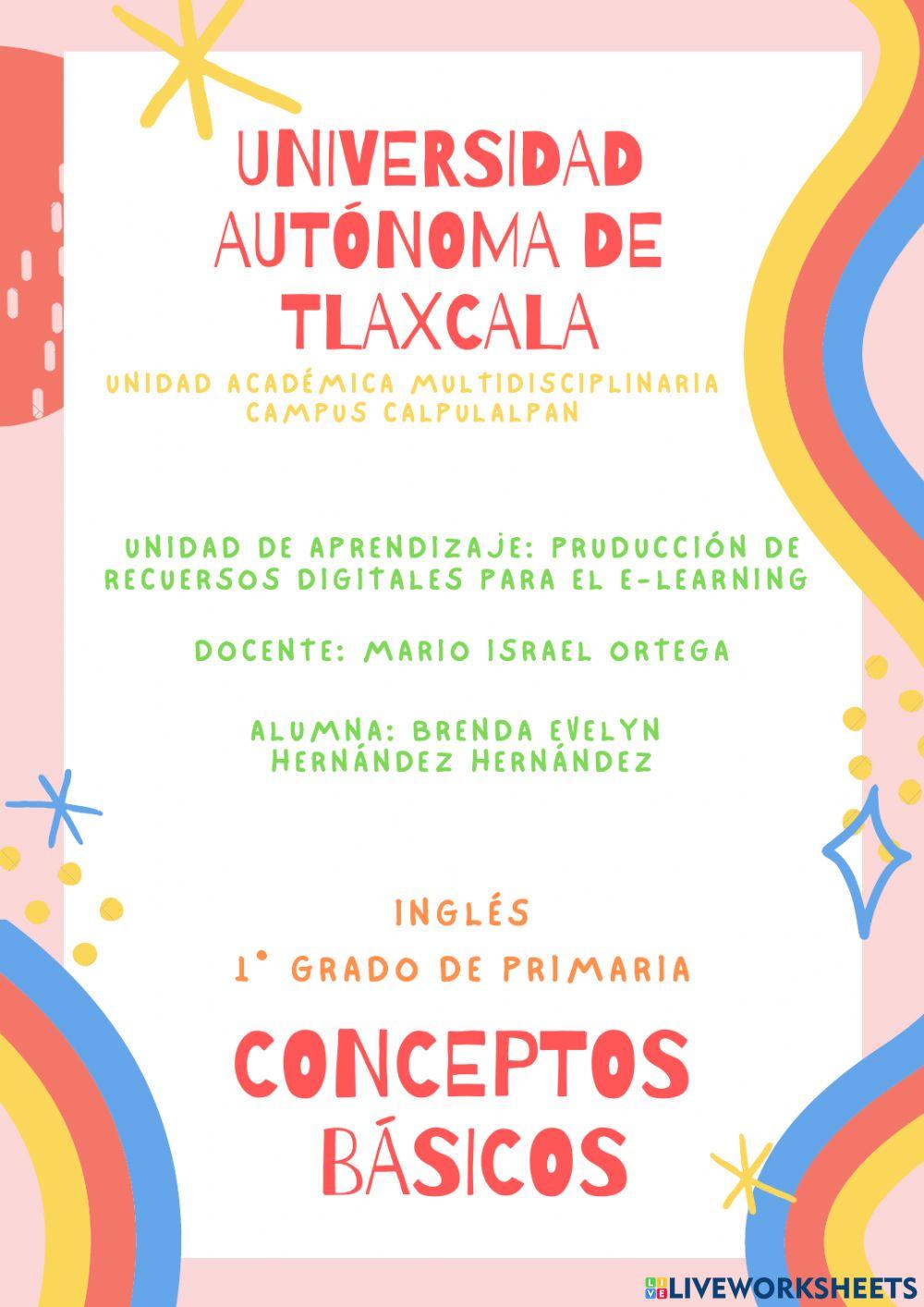 UNIVERSIDAD AUTÓNOMA DE TLAXCALA

UNIDAD ACADÉMICA MULTIDISCIPLINARIA CAMPUS CALPULALPAN

UNIDAD DE APRENDIZAJE: PRUDUCCIÓN DE RECUERSOS DIGITALES PARA EL E-LEARNING

DOCENTE: MARIO ISRAEL ORTEGA

ALUMNA: BRENDA EVELYN HERNÁNDEZ HERNÁNDEZ

INGLÉS

1° GRADO DE PRIMARIA

CONCEPTOS BÁSICOS

LIVEWORKSHEETS